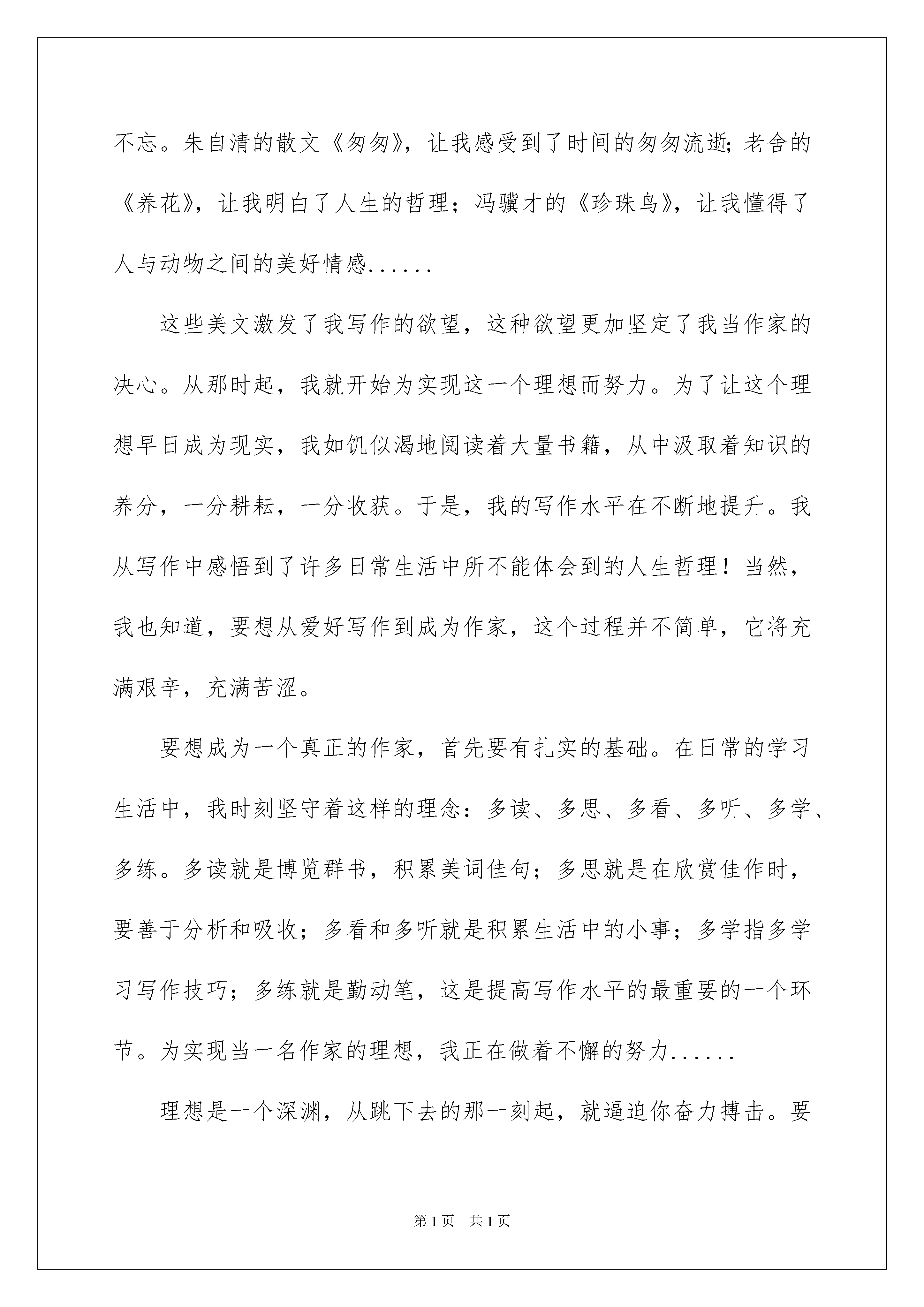 不忘。朱自清的散文《匆匆》，让我感受到了时间的匆匆流逝;老舍的《养花》，让我明白了人生的哲理；冯骥才的《珍珠鸟》，让我懂得了人与动物之间的美好情感......

这些美文激发了我写作的欲望，这种欲望更加坚定了我当作家的决心。从那时起，我就开始为实现这一个理想而努力。为了让这个理想早日成为现实，我如饥似渴地阅读着大量书籍，从中汲取着知识的养分，一分耕耘，一分收获。于是，我的写作水平在不断地提升。我从写作中感悟到了许多日常生活中所不能体会到的人生哲理！当然，我也知道，要想从爱好写作到成为作家，这个过程并不简单，它将充满艰辛，充满苦涩。

要想成为一个真正的作家，首先要有扎实的基础。在日常的学习生活中，我时刻坚守着这样的理念：多读、多思、多看、多听、多学、多练。多读就是博览群书，积累美词佳句；多思就是在欣赏佳作时，要善于分析和吸收；多看和多听就是积累生活中的小事；多学指多学习写作技巧；多练就是勤动笔，这是提高写作水平的最重要的一个环节。为实现当一名作家的理想，我正在做着不懈的努力......

理想是一个深渊，从跳下去的那一刻起，就逼迫你奋力搏击。要

第1页　共1页